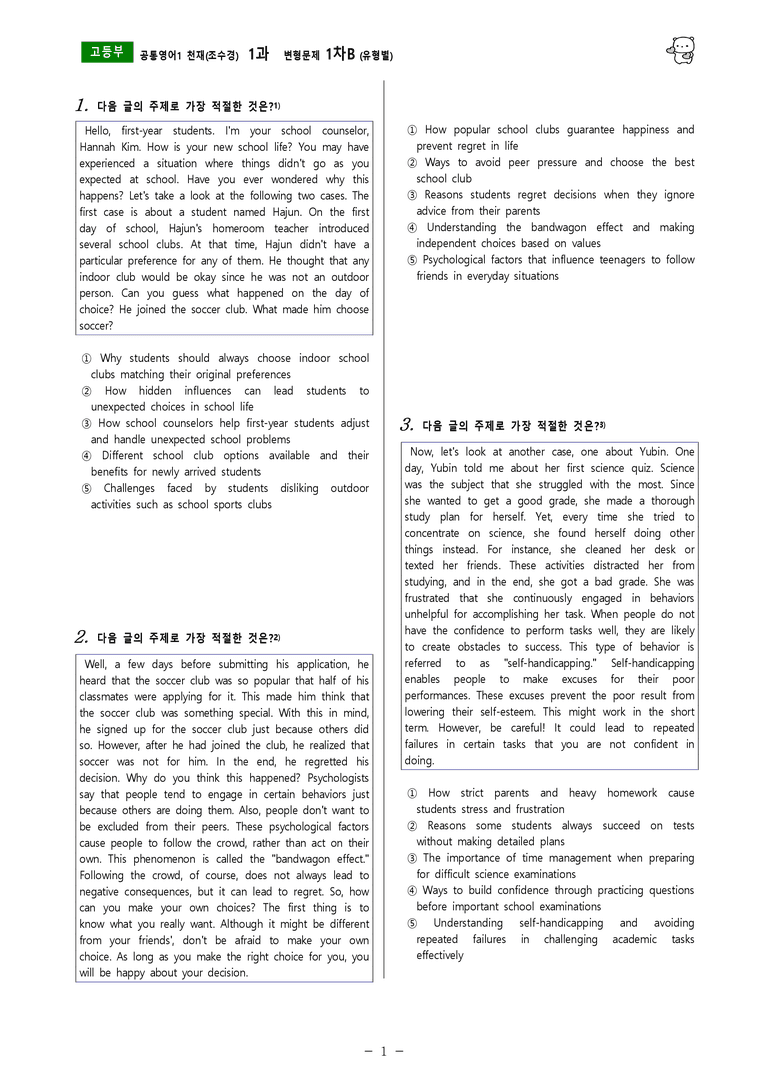 고등부 공통영어1 천재(조수경) 1과 변형문제 1차B (유형별)

1. 다음 글의 주제로 가장 적절한 것은?$^{1)}$

Hello, first-year students. I'm your school counselor, Hannah Kim. How is your new school life? You may have experienced a situation where things didn't go as you expected at school. Have you ever wondered why this happens? Let's take a look at the following two cases. The first case is about a student named Hajun. On the first day of school, Hajun's homeroom teacher introduced several school clubs. At that time, Hajun didn't have a particular preference for any of them. He thought that any indoor club would be okay since he was not an outdoor person. Can you guess what happened on the day of choice? He joined the soccer club. What made him choose soccer?

① Why students should always choose indoor school clubs matching their original preferences
② How hidden influences can lead students to unexpected choices in school life
③ How school counselors help first-year students adjust and handle unexpected school problems
④ Different school club options available and their benefits for newly arrived students
⑤ Challenges faced by students disliking outdoor activities such as school sports clubs

2. 다음 글의 주제로 가장 적절한 것은?$^{2)}$

Well, a few days before submitting his application, he heard that the soccer club was so popular that half of his classmates were applying for it. This made him think that the soccer club was something special. With this in mind, he signed up for the soccer club just because others did so. However, after he had joined the club, he realized that soccer was not for him. In the end, he regretted his decision. Why do you think this happened? Psychologists say that people tend to engage in certain behaviors just because others are doing them. Also, people don't want to be excluded from their peers. These psychological factors cause people to follow the crowd, rather than act on their own. This phenomenon is called the "bandwagon effect." Following the crowd, of course, does not always lead to negative consequences, but it can lead to regret. So, how can you make your own choices? The first thing is to know what you really want. Although it might be different from your friends', don't be afraid to make your own choice. As long as you make the right choice for you, you will be happy about your decision.

① How popular school clubs guarantee happiness and prevent regret in life
② Ways to avoid peer pressure and choose the best school club
③ Reasons students regret decisions when they ignore advice from their parents
④ Understanding the bandwagon effect and making independent choices based on values
⑤ Psychological factors that influence teenagers to follow friends in everyday situations

3. 다음 글의 주제로 가장 적절한 것은?$^{3)}$

Now, let's look at another case, one about Yubin. One day, Yubin told me about her first science quiz. Science was the subject that she struggled with the most. Since she wanted to get a good grade, she made a thorough study plan for herself. Yet, every time she tried to concentrate on science, she found herself doing other things instead. For instance, she cleaned her desk or texted her friends. These activities distracted her from studying, and in the end, she got a bad grade. She was frustrated that she continuously engaged in behaviors unhelpful for accomplishing her task. When people do not have the confidence to perform tasks well, they are likely to create obstacles to success. This type of behavior is referred to as "self-handicapping." Self-handicapping enables people to make excuses for their poor performances. These excuses prevent the poor result from lowering their self-esteem. This might work in the short term. However, be careful! It could lead to repeated failures in certain tasks that you are not confident in doing.

① How strict parents and heavy homework cause students stress and frustration
② Reasons some students always succeed on tests without making detailed plans
③ The importance of time management when preparing for difficult science examinations
④ Ways to build confidence through practicing questions before important school examinations
⑤ Understanding self-handicapping and avoiding repeated failures in challenging academic tasks effectively

- 1 -